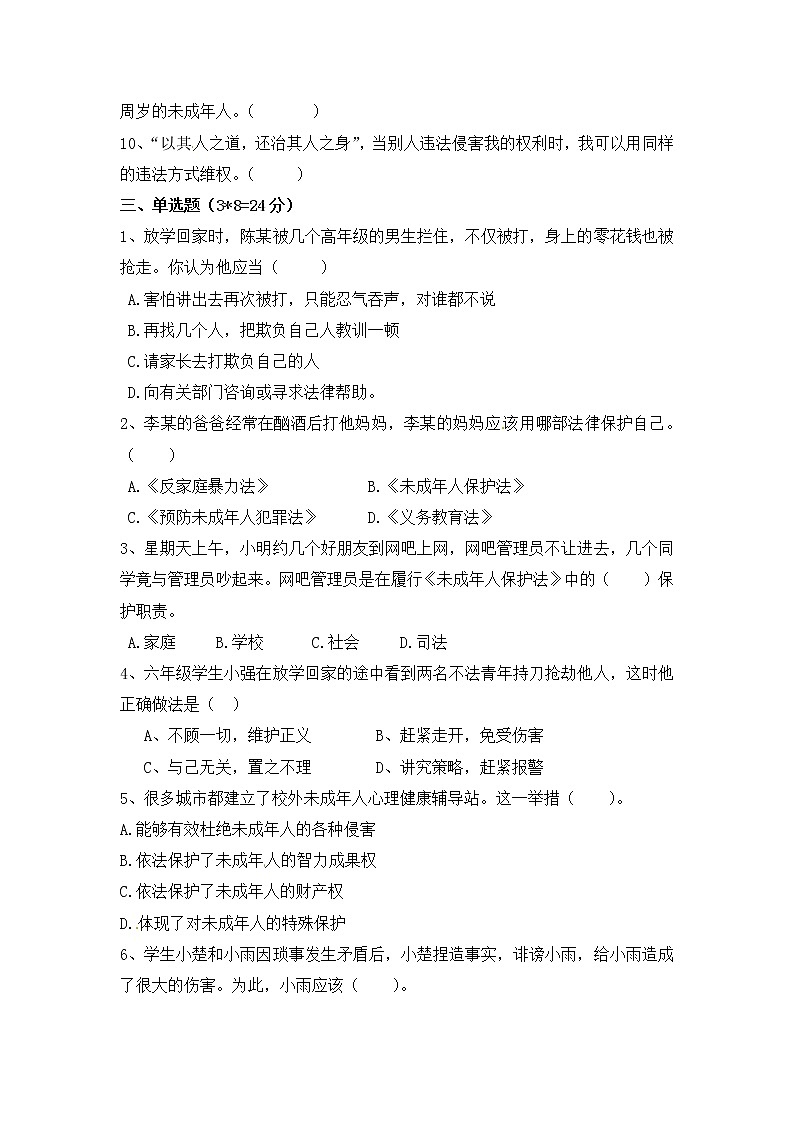 周岁的未成年人。（ ）

10、“以其人之道，还治其人之身”，当别人违法侵害我的权利时，我可以用同样的违法方式维权。（ ）

三、单选题（3*8=24分）

1、放学回家时，陈某被几个高年级的男生拦住，不仅被打，身上的零花钱也被抢走。你认为他应当（ ）

A.害怕讲出去再次被打，只能忍气吞声，对谁都不说

B.再找几个人，把欺负自己人教训一顿

C.请家长去打欺负自己的人

D.向有关部门咨询或寻求法律帮助。

2、李某的爸爸经常在酗酒后打他妈妈，李某的妈妈应该用哪部法律保护自己。（ ）

A.《反家庭暴力法》 B.《未成年人保护法》

C.《预防未成年人犯罪法》 D.《义务教育法》

3、星期天上午，小明约几个好朋友到网吧上网，网吧管理员不让进去，几个同学竟与管理员吵起来。网吧管理员是在履行《未成年人保护法》中的（ ）保护职责。

A.家庭 B.学校 C.社会 D.司法

4、六年级学生小强在放学回家的途中看到两名不法青年持刀抢劫他人，这时他正确做法是（ ）

A、不顾一切，维护正义 B、赶紧走开，免受伤害

C、与己无关，置之不理 D、讲究策略，赶紧报警

5、很多城市都建立了校外未成年人心理健康辅导站。这一举措（ ）。

A.能够有效杜绝未成年人的各种侵害

B.依法保护了未成年人的智力成果权

C.依法保护了未成年人的财产权

D.体现了对未成年人的特殊保护

6、学生小楚和小雨因琐事发生矛盾后，小楚捏造事实，诽谤小雨，给小雨造成了很大的伤害。为此，小雨应该（ ）。